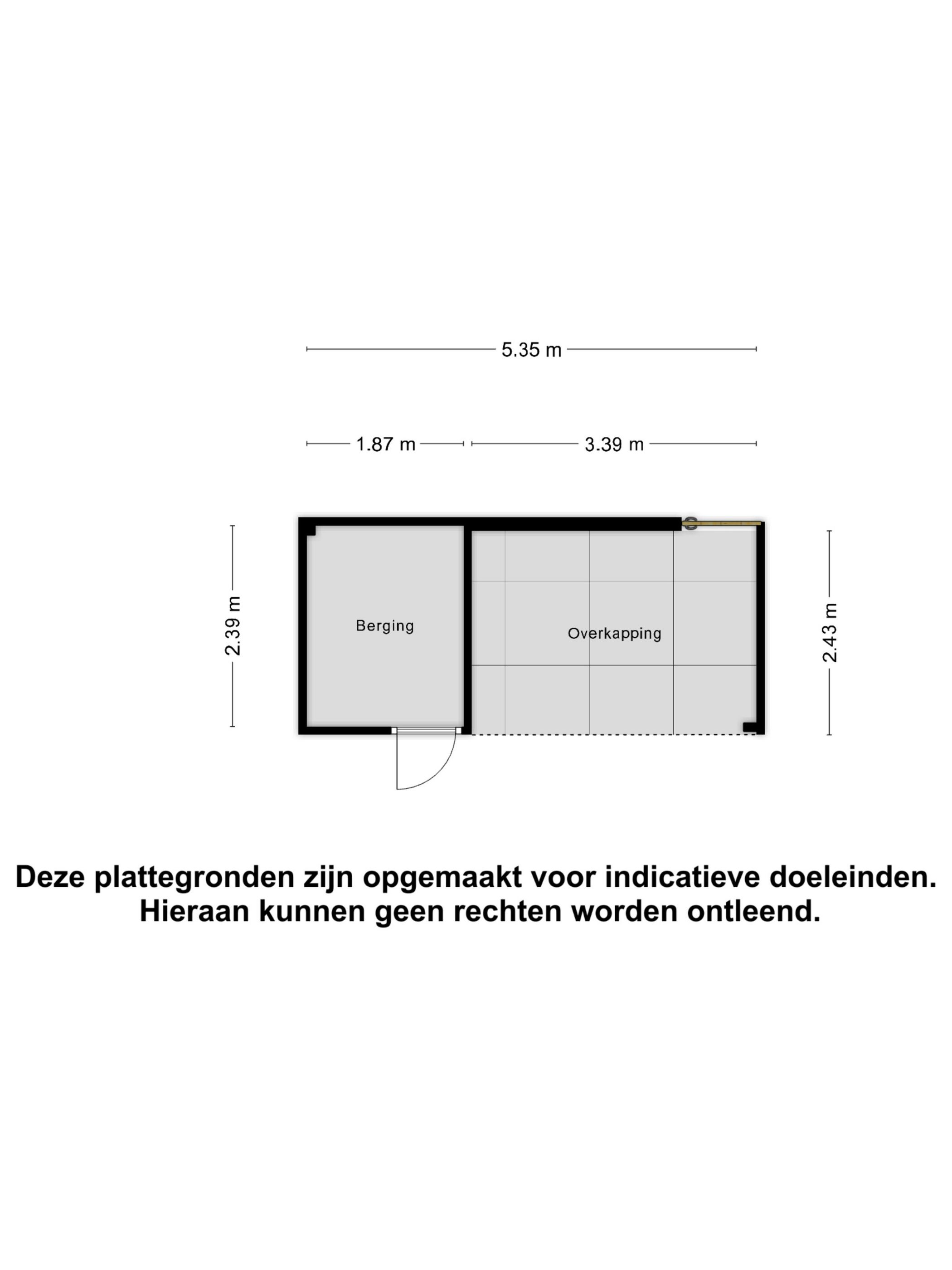 5.35 m

1.87 m

3.39 m

2.39 m

Berging

Overkapping

2.43 m

Deze plattegronden zijn opgemaakt voor indicatieve doeleinden. Hieraan kunnen geen rechten worden ontleend.